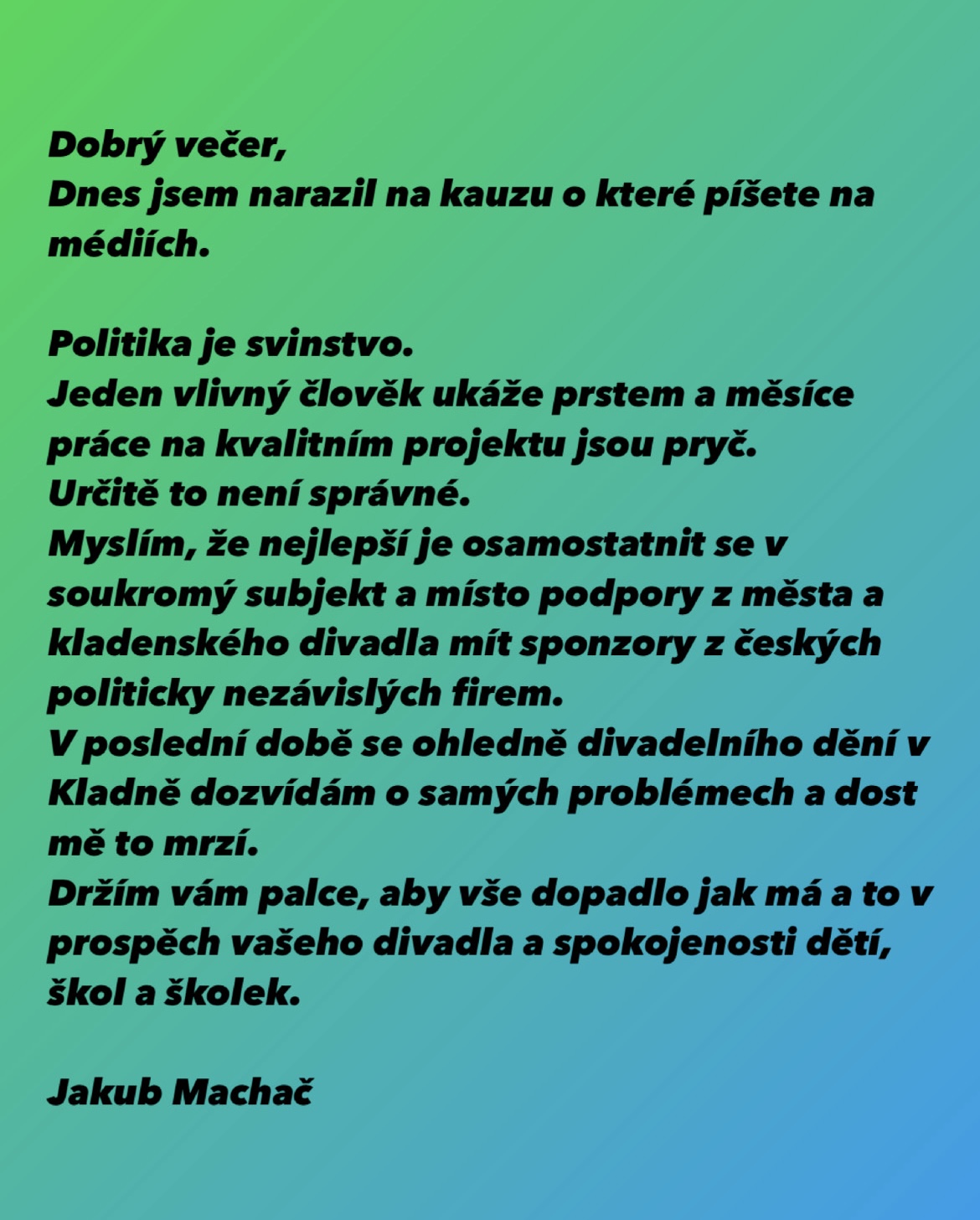 Dobrý večer,
Dnes jsem narazil na kauzu o které píšete na médiích.

Politika je svinstvo.
Jeden vlivný člověk ukáže prstem a měsíce práce na kvalitním projektu jsou pryč.
Určitě to není správné.
Myslím, že nejlepší je osamostatnit se v soukromý subjekt a místo podpory z města a kladenského divadla mít sponzory z českých politicky nezávislých firem.
V poslední době se ohledně divadelního dění v Kladně dozvídám o samých problémech a dost mě to mrzí.
Držím vám palce, aby vše dopadlo jak má a to v prospěch vašeho divadla a spokojenosti dětí, škol a školek.

Jakub Machač